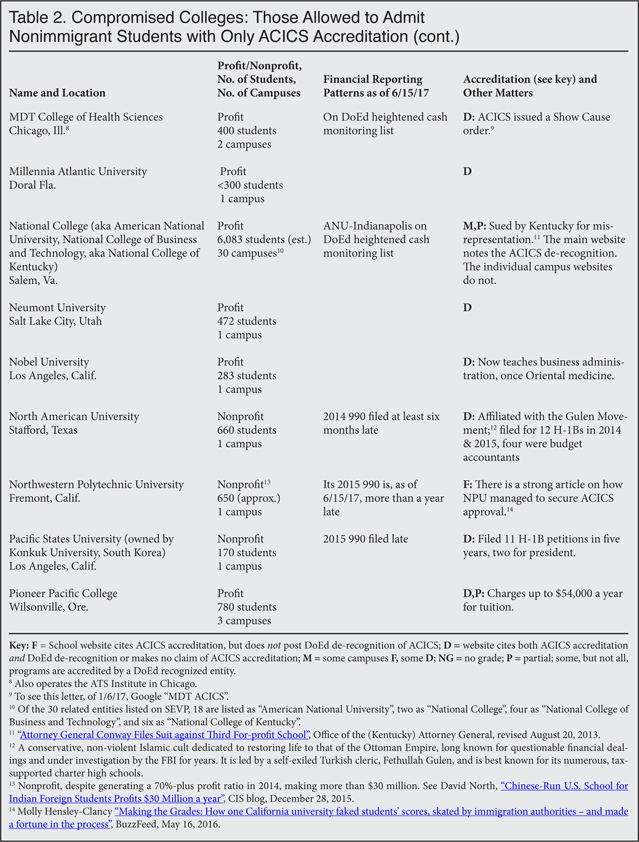 Table 2. Compromised Colleges: Those Allowed to Admit Nonimmigrant Students with Only ACICS Accreditation (cont.)

| Name and Location | Profit/Nonprofit, No. of Students, No. of Campuses | Financial Reporting Patterns as of 6/15/17 | Accreditation (see key) and Other Matters |
|---|---|---|---|
| MDT College of Health Sciences Chicago, Ill.$^{8}$ | Profit 400 students 2 campuses | On DoEd heightened cash monitoring list | D: ACICS issued a Show Cause order.$^{9}$ |
| Millennia Atlantic University Doral Fla. | Profit <300 students 1 campus | | D |
| National College (aka American National University, National College of Business and Technology, aka National College of Kentucky) Salem, Va. | Profit 6,083 students (est.) 30 campuses$^{10}$ | ANU-Indianapolis on DoEd heightened cash monitoring list | M,P: Sued by Kentucky for misrepresentation.$^{11}$ The main website notes the ACICS de-recognition. The individual campus websites do not. |
| Neumont University Salt Lake City, Utah | Profit 472 students 1 campus | | D |
| Nobel University Los Angeles, Calif. | Profit 283 students 1 campus | | D: Now teaches business administration, once Oriental medicine. |
| North American University Stafford, Texas | Nonprofit 660 students 1 campus | 2014 990 filed at least six months late | D: Affiliated with the Gulen Movement;$^{12}$ filed for 12 H-1Bs in 2014 & 2015, four were budget accountants |
| Northwestern Polytechnic University Fremont, Calif. | Nonprofit$^{13}$ 650 (approx.) 1 campus | Its 2015 990 is, as of 6/15/17, more than a year late | F: There is a strong article on how NPU managed to secure ACICS approval.$^{14}$ |
| Pacific States University (owned by Konkuk University, South Korea) Los Angeles, Calif. | Nonprofit 170 students 1 campus | 2015 990 filed late | D: Filed 11 H-1B petitions in five years, two for president. |
| Pioneer Pacific College Wilsonville, Ore. | Profit 780 students 3 campuses | | D,P: Charges up to $54,000 a year for tuition. |

Key: F = School website cites ACICS accreditation, but does not post DoEd de-recognition of ACICS; D = website cites both ACICS accreditation and DoEd de-recognition or makes no claim of ACICS accreditation; M = some campuses F, some D; NG = no grade; P = partial; some, but not all, programs are accredited by a DoEd recognized entity.

$^{8}$ Also operates the ATS Institute in Chicago.

$^{9}$ To see this letter, of 1/6/17, Google "MDT ACICS".

$^{10}$ Of the 30 related entities listed on SEVP, 18 are listed as "American National University", two as "National College", four as "National College of Business and Technology", and six as "National College of Kentucky".

$^{11}$ "Attorney General Conway Files Suit against Third For-profit School", Office of the (Kentucky) Attorney General, revised August 20, 2013.

$^{12}$ A conservative, non-violent Islamic cult dedicated to restoring life to that of the Ottoman Empire, long known for questionable financial dealings and under investigation by the FBI for years. It is led by a self-exiled Turkish cleric, Fethullah Gulen, and is best known for its numerous, tax-supported charter high schools.

$^{13}$ Nonprofit, despite generating a 70%-plus profit ratio in 2014, making more than $30 million. See David North, "Chinese-Run U.S. School for Indian Foreign Students Profits $30 Million a year", CIS blog, December 28, 2015.

$^{14}$ Molly Hensley-Clancy "Making the Grades: How one California university faked students' scores, skated by immigration authorities – and made a fortune in the process", BuzzFeed, May 16, 2016.